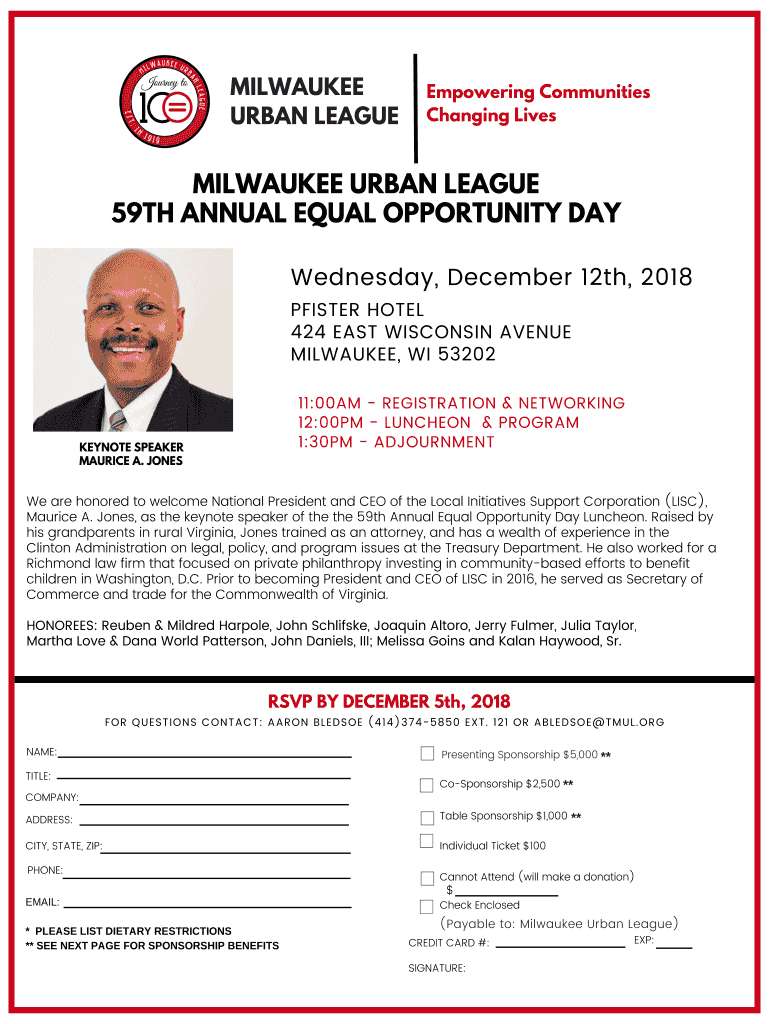 MILWAUKEE URBAN LEAGUE Journey to 100 EST. IN 1919

MILWAUKEE URBAN LEAGUE

Empowering Communities Changing Lives

MILWAUKEE URBAN LEAGUE
59TH ANNUAL EQUAL OPPORTUNITY DAY

Wednesday, December 12th, 2018

PFISTER HOTEL
424 EAST WISCONSIN AVENUE
MILWAUKEE, WI 53202

11:00AM - REGISTRATION & NETWORKING
12:00PM - LUNCHEON & PROGRAM
1:30PM - ADJOURNMENT

KEYNOTE SPEAKER
MAURICE A. JONES

We are honored to welcome National President and CEO of the Local Initiatives Support Corporation (LISC), Maurice A. Jones, as the keynote speaker of the the 59th Annual Equal Opportunity Day Luncheon. Raised by his grandparents in rural Virginia, Jones trained as an attorney, and has a wealth of experience in the Clinton Administration on legal, policy, and program issues at the Treasury Department. He also worked for a Richmond law firm that focused on private philanthropy investing in community-based efforts to benefit children in Washington, D.C. Prior to becoming President and CEO of LISC in 2016, he served as Secretary of Commerce and trade for the Commonwealth of Virginia.

HONOREES: Reuben & Mildred Harpole, John Schlifske, Joaquin Altoro, Jerry Fulmer, Julia Taylor, Martha Love & Dana World Patterson, John Daniels, III; Melissa Goins and Kalan Haywood, Sr.

RSVP BY DECEMBER 5th, 2018

FOR QUESTIONS CONTACT: AARON BLEDSOE (414)374-5850 EXT. 121 OR ABLEDSOE@TMUL.ORG

NAME:
TITLE:
COMPANY:
ADDRESS:
CITY, STATE, ZIP:
PHONE:
EMAIL:

* PLEASE LIST DIETARY RESTRICTIONS
** SEE NEXT PAGE FOR SPONSORSHIP BENEFITS

Presenting Sponsorship $5,000 **
Co-Sponsorship $2,500 **
Table Sponsorship $1,000 **
Individual Ticket $100
Cannot Attend (will make a donation)
$
Check Enclosed
(Payable to: Milwaukee Urban League)
CREDIT CARD #: EXP:
SIGNATURE: